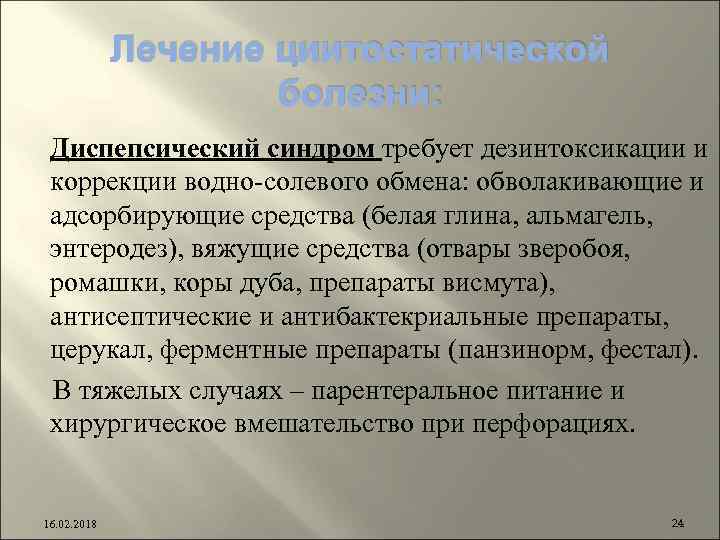 Лечение цитостатической болезни:

Диспепсический синдром требует дезинтоксикации и коррекции водно-солевого обмена: обволакивающие и адсорбирующие средства (белая глина, альмагель, энтеродез), вяжущие средства (отвары зверобоя, ромашки, коры дуба, препараты висмута), антисептические и антибактекриальные препараты, церукал, ферментные препараты (панзинорм, фестал).

В тяжелых случаях – парентеральное питание и хирургическое вмешательство при перфорациях.

16.02.2018

24